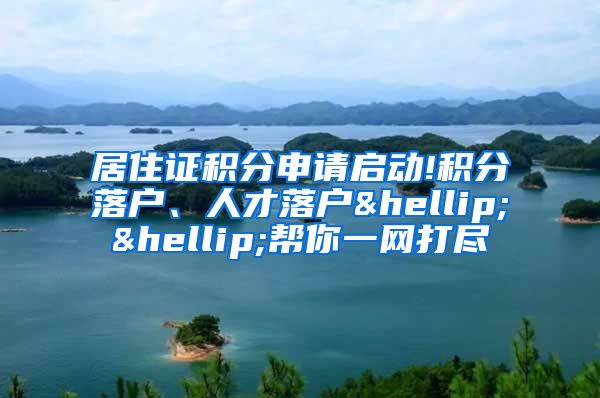 居住证积分申请启动!积分落户、人才落户&hellip;&hellip;帮你一网打尽